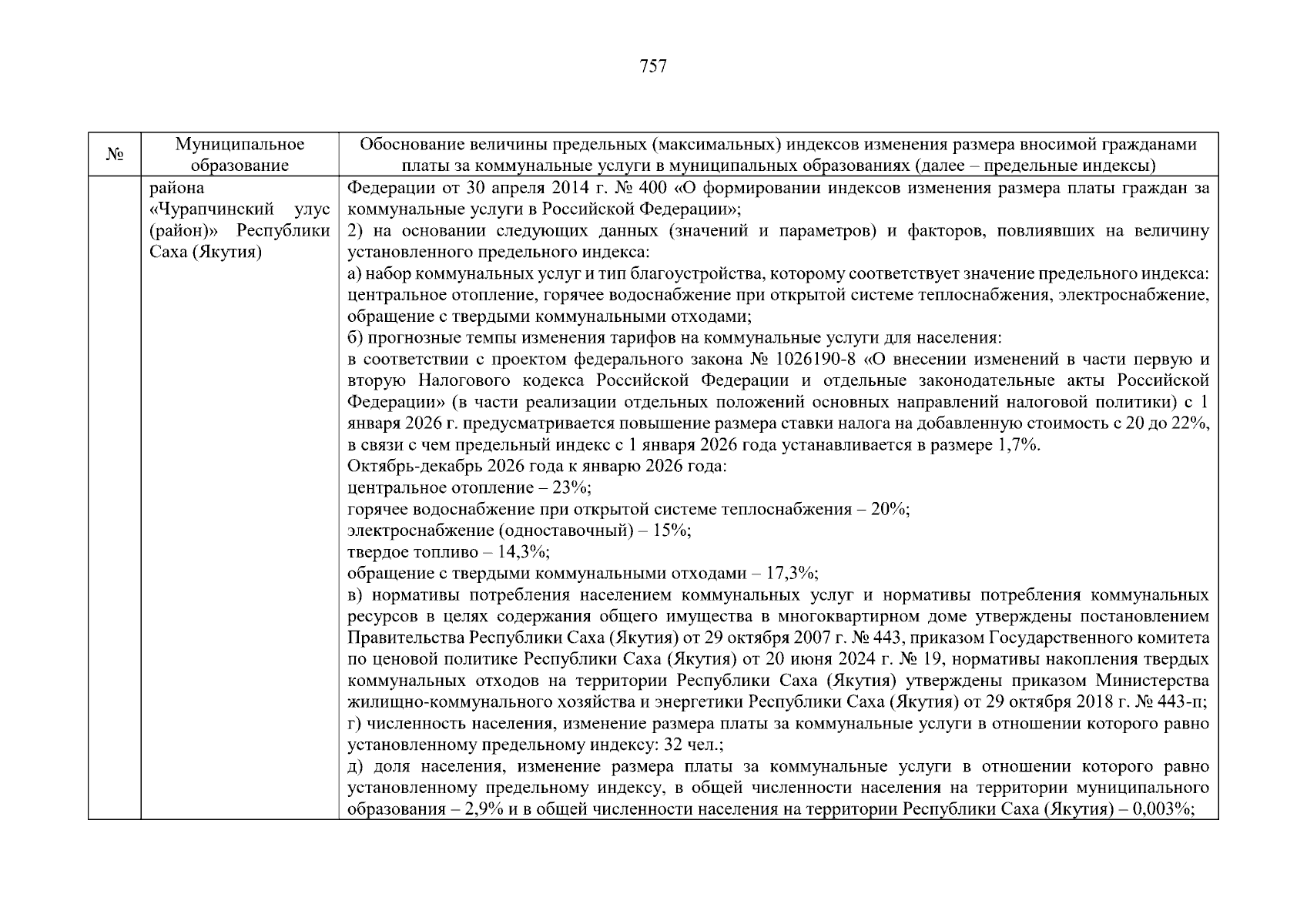 757

| № | Муниципальное образование | Обоснование величины предельных (максимальных) индексов изменения размера вносимой гражданами платы за коммунальные услуги в муниципальных образованиях (далее – предельные индексы) |
|---|---|---|
|  | района «Чурапчинский улус (район)» Республики Саха (Якутия) | Федерации от 30 апреля 2014 г. № 400 «О формировании индексов изменения размера платы граждан за коммунальные услуги в Российской Федерации»; 2) на основании следующих данных (значений и параметров) и факторов, повлиявших на величину установленного предельного индекса: а) набор коммунальных услуг и тип благоустройства, которому соответствует значение предельного индекса: центральное отопление, горячее водоснабжение при открытой системе теплоснабжения, электроснабжение, обращение с твердыми коммунальными отходами; б) прогнозные темпы изменения тарифов на коммунальные услуги для населения: в соответствии с проектом федерального закона № 1026190-8 «О внесении изменений в части первую и вторую Налогового кодекса Российской Федерации и отдельные законодательные акты Российской Федерации» (в части реализации отдельных положений основных направлений налоговой политики) с 1 января 2026 г. предусматривается повышение размера ставки налога на добавленную стоимость с 20 до 22%, в связи с чем предельный индекс с 1 января 2026 года устанавливается в размере 1,7%. Октябрь-декабрь 2026 года к январю 2026 года: центральное отопление – 23%; горячее водоснабжение при открытой системе теплоснабжения – 20%; электроснабжение (одноставочный) – 15%; твердое топливо – 14,3%; обращение с твердыми коммунальными отходами – 17,3%; в) нормативы потребления населением коммунальных услуг и нормативы потребления коммунальных ресурсов в целях содержания общего имущества в многоквартирном доме утверждены постановлением Правительства Республики Саха (Якутия) от 29 октября 2007 г. № 443, приказом Государственного комитета по ценовой политике Республики Саха (Якутия) от 20 июня 2024 г. № 19, нормативы накопления твердых коммунальных отходов на территории Республики Саха (Якутия) утверждены приказом Министерства жилищно-коммунального хозяйства и энергетики Республики Саха (Якутия) от 29 октября 2018 г. № 443-п; г) численность населения, изменение размера платы за коммунальные услуги в отношении которого равно установленному предельному индексу: 32 чел.; д) доля населения, изменение размера платы за коммунальные услуги в отношении которого равно установленному предельному индексу, в общей численности населения на территории муниципального образования – 2,9% и в общей численности населения на территории Республики Саха (Якутия) – 0,003%; |